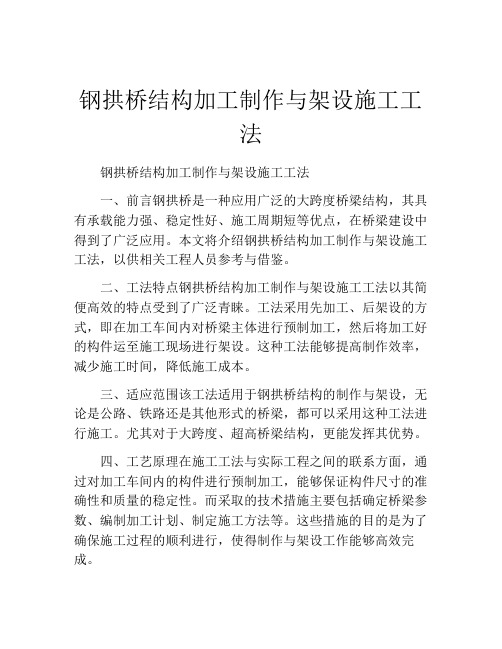 钢拱桥结构加工制作与架设施工工法

钢拱桥结构加工制作与架设施工工法

一、前言钢拱桥是一种应用广泛的大跨度桥梁结构，其具有承载能力强、稳定性好、施工周期短等优点，在桥梁建设中得到了广泛应用。本文将介绍钢拱桥结构加工制作与架设施工工法，以供相关工程人员参考与借鉴。

二、工法特点钢拱桥结构加工制作与架设施工工法以其简便高效的特点受到了广泛青睐。工法采用先加工、后架设的方式，即在加工车间内对桥梁主体进行预制加工，然后将加工好的构件运至施工现场进行架设。这种工法能够提高制作效率，减少施工时间，降低施工成本。

三、适应范围该工法适用于钢拱桥结构的制作与架设，无论是公路、铁路还是其他形式的桥梁，都可以采用这种工法进行施工。尤其对于大跨度、超高桥梁结构，更能发挥其优势。

四、工艺原理在施工工法与实际工程之间的联系方面，通过对加工车间内的构件进行预制加工，能够保证构件尺寸的准确性和质量的稳定性。而采取的技术措施主要包括确定桥梁参数、编制加工计划、制定施工方法等。这些措施的目的是为了确保施工过程的顺利进行，使得制作与架设工作能够高效完成。